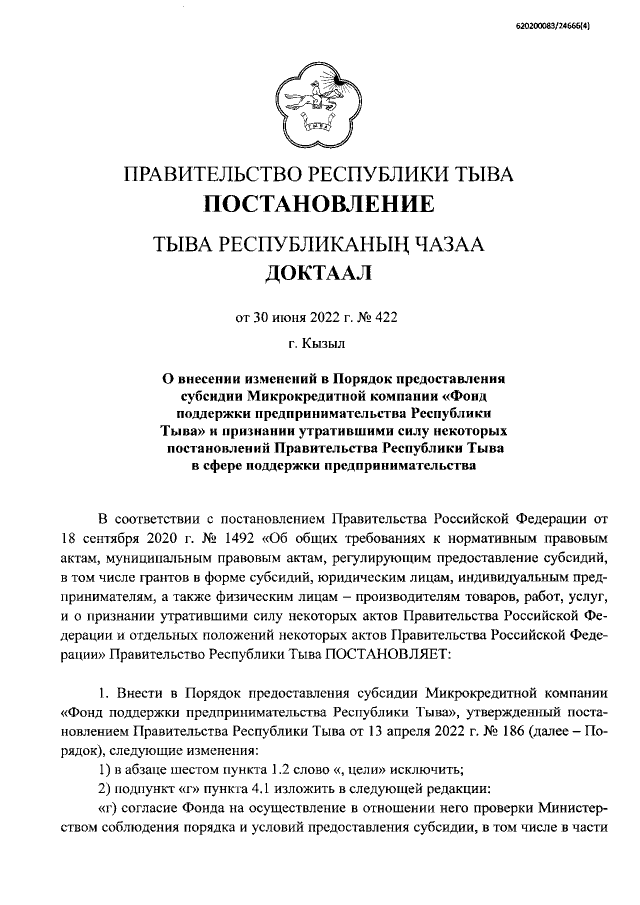 620200083/24666(4)

ПРАВИТЕЛЬСТВО РЕСПУБЛИКИ ТЫВА
ПОСТАНОВЛЕНИЕ
ТЫВА РЕСПУБЛИКАНЫҢ ЧАЗАА
ДОКТААЛ

от 30 июня 2022 г. № 422
г. Кызыл

О внесении изменений в Порядок предоставления субсидии Микрокредитной компании «Фонд поддержки предпринимательства Республики Тыва» и признании утратившими силу некоторых постановлений Правительства Республики Тыва в сфере поддержки предпринимательства

В соответствии с постановлением Правительства Российской Федерации от 18 сентября 2020 г. № 1492 «Об общих требованиях к нормативным правовым актам, муниципальным правовым актам, регулирующим предоставление субсидий, в том числе грантов в форме субсидий, юридическим лицам, индивидуальным предпринимателям, а также физическим лицам – производителям товаров, работ, услуг, и о признании утратившими силу некоторых актов Правительства Российской Федерации и отдельных положений некоторых актов Правительства Российской Федерации» Правительство Республики Тыва ПОСТАНОВЛЯЕТ:

1. Внести в Порядок предоставления субсидии Микрокредитной компании «Фонд поддержки предпринимательства Республики Тыва», утвержденный постановлением Правительства Республики Тыва от 13 апреля 2022 г. № 186 (далее – Порядок), следующие изменения:
1) в абзаце шестом пункта 1.2 слово «, цели» исключить;
2) подпункт «г» пункта 4.1 изложить в следующей редакции:
«г) согласие Фонда на осуществление в отношении него проверки Министерством соблюдения порядка и условий предоставления субсидии, в том числе в части